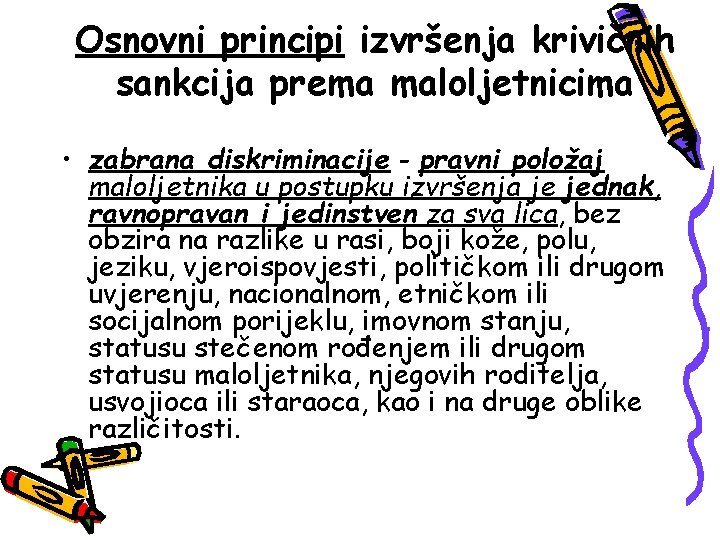 Osnovni principi izvršenja krivičnih sankcija prema maloljetnicima

• zabrana diskriminacije - pravni položaj maloljetnika u postupku izvršenja je jednak, ravnopravan i jedinstven za sva lica, bez obzira na razlike u rasi, boji kože, polu, jeziku, vjeroispovjesti, političkom ili drugom uvjerenju, nacionalnom, etničkom ili socijalnom porijeklu, imovnom stanju, statusu stečenom rođenjem ili drugom statusu maloljetnika, njegovih roditelja, usvojioca ili staraoca, kao i na druge oblike različitosti.